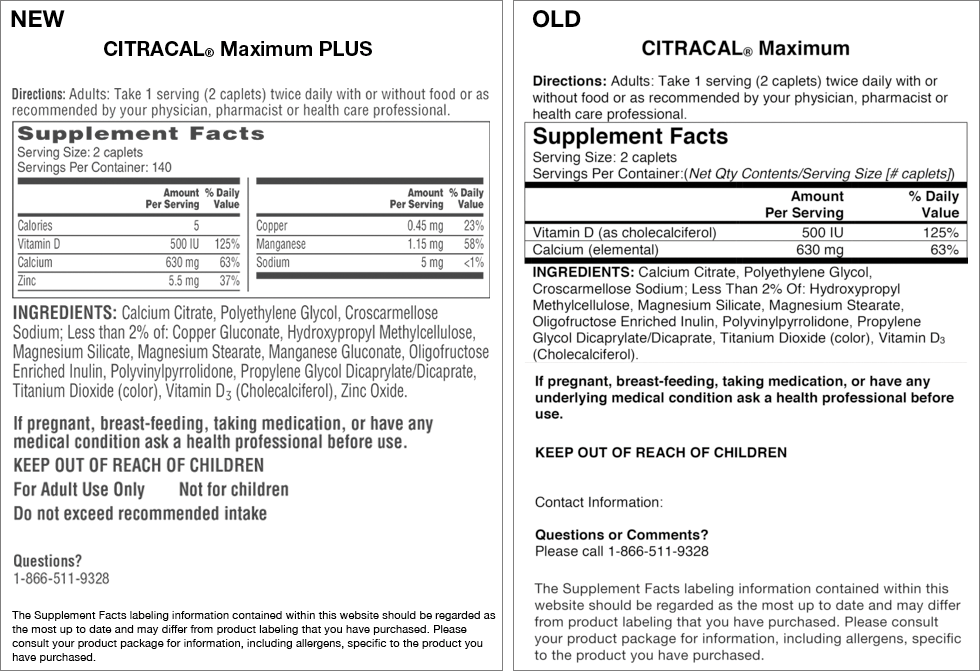 NEW

CITRACAL® Maximum PLUS

Directions: Adults: Take 1 serving (2 caplets) twice daily with or without food or as recommended by your physician, pharmacist or health care professional.

Supplement Facts
Serving Size: 2 caplets
Servings Per Container: 140

| | Amount Per Serving | % Daily Value |
|---|---|---|
| Calories | 5 | |
| Vitamin D | 500 IU | 125% |
| Calcium | 630 mg | 63% |
| Zinc | 5.5 mg | 37% |

| | Amount Per Serving | % Daily Value |
|---|---|---|
| Copper | 0.45 mg | 23% |
| Manganese | 1.15 mg | 58% |
| Sodium | 5 mg | <1% |

INGREDIENTS: Calcium Citrate, Polyethylene Glycol, Croscarmellose Sodium; Less than 2% of: Copper Gluconate, Hydroxypropyl Methylcellulose, Magnesium Silicate, Magnesium Stearate, Manganese Gluconate, Oligofructose Enriched Inulin, Polyvinylpyrrolidone, Propylene Glycol Dicaprylate/Dicaprate, Titanium Dioxide (color), Vitamin $D_3$ (Cholecalciferol), Zinc Oxide.

If pregnant, breast-feeding, taking medication, or have any medical condition ask a health professional before use.
KEEP OUT OF REACH OF CHILDREN
For Adult Use Only Not for children
Do not exceed recommended intake

Questions?
1-866-511-9328

The Supplement Facts labeling information contained within this website should be regarded as the most up to date and may differ from product labeling that you have purchased. Please consult your product package for information, including allergens, specific to the product you have purchased.

OLD

CITRACAL® Maximum

Directions: Adults: Take 1 serving (2 caplets) twice daily with or without food or as recommended by your physician, pharmacist or health care professional.

Supplement Facts
Serving Size: 2 caplets
Servings Per Container:(Net Qty Contents/Serving Size [# caplets])

| | Amount Per Serving | % Daily Value |
|---|---|---|
| Vitamin D (as cholecalciferol) | 500 IU | 125% |
| Calcium (elemental) | 630 mg | 63% |

INGREDIENTS: Calcium Citrate, Polyethylene Glycol, Croscarmellose Sodium; Less Than 2% Of: Hydroxypropyl Methylcellulose, Magnesium Silicate, Magnesium Stearate, Oligofructose Enriched Inulin, Polyvinylpyrrolidone, Propylene Glycol Dicaprylate/Dicaprate, Titanium Dioxide (color), Vitamin $D_3$ (Cholecalciferol).

If pregnant, breast-feeding, taking medication, or have any underlying medical condition ask a health professional before use.

KEEP OUT OF REACH OF CHILDREN

Contact Information:

Questions or Comments?
Please call 1-866-511-9328

The Supplement Facts labeling information contained within this website should be regarded as the most up to date and may differ from product labeling that you have purchased. Please consult your product package for information, including allergens, specific to the product you have purchased.